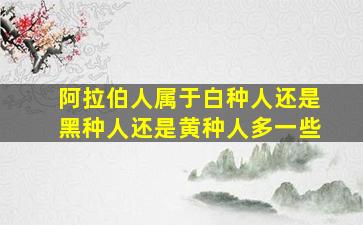 阿拉伯人属于白种人还是黑种人还是黄种人多一些